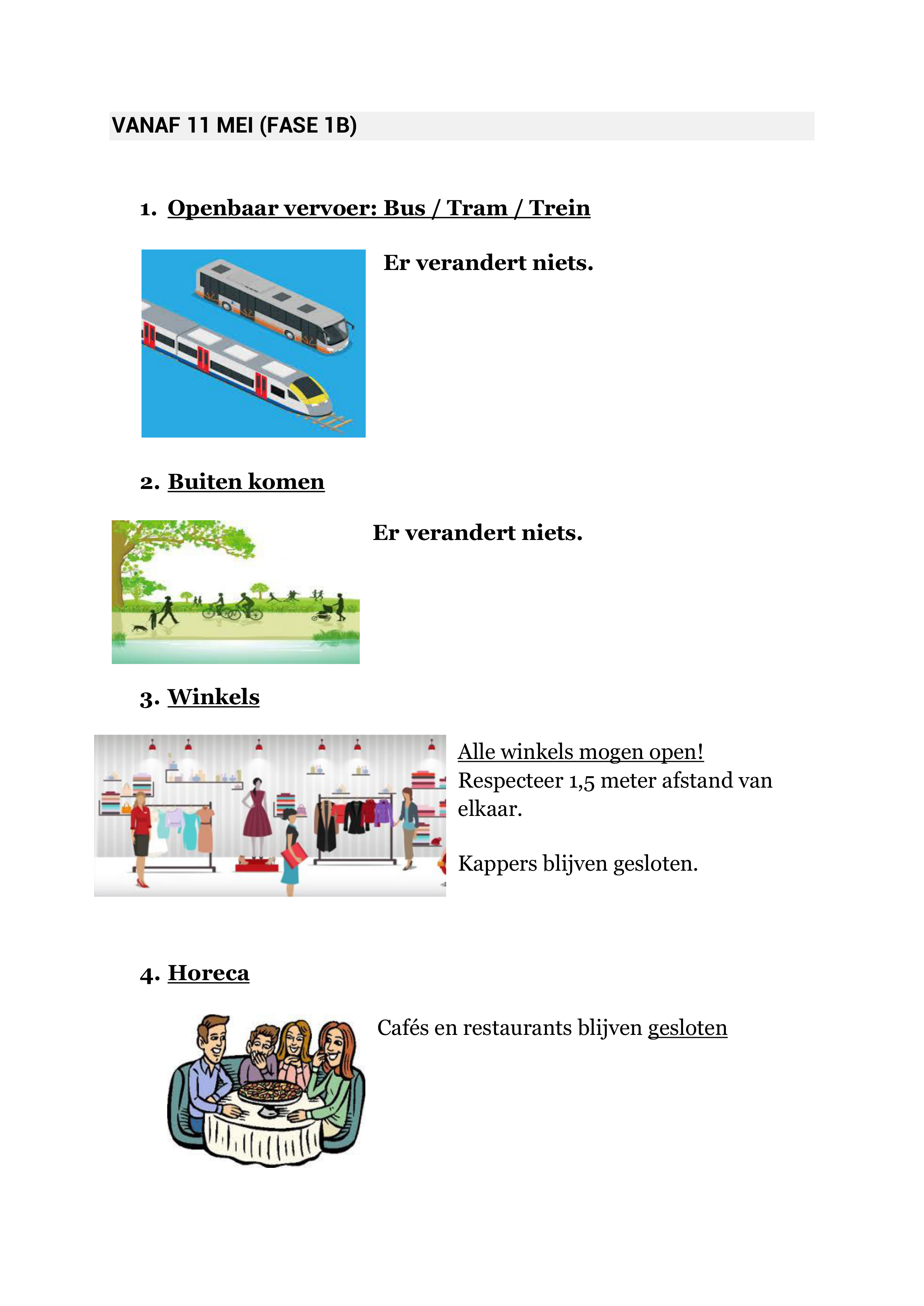 VANAF 11 MEI (FASE 1B)

1. Openbaar vervoer: Bus / Tram / Trein

Er verandert niets.

2. Buiten komen

Er verandert niets.

3. Winkels

Alle winkels mogen open!
Respecteer 1,5 meter afstand van elkaar.

Kappers blijven gesloten.

4. Horeca

Cafés en restaurants blijven gesloten